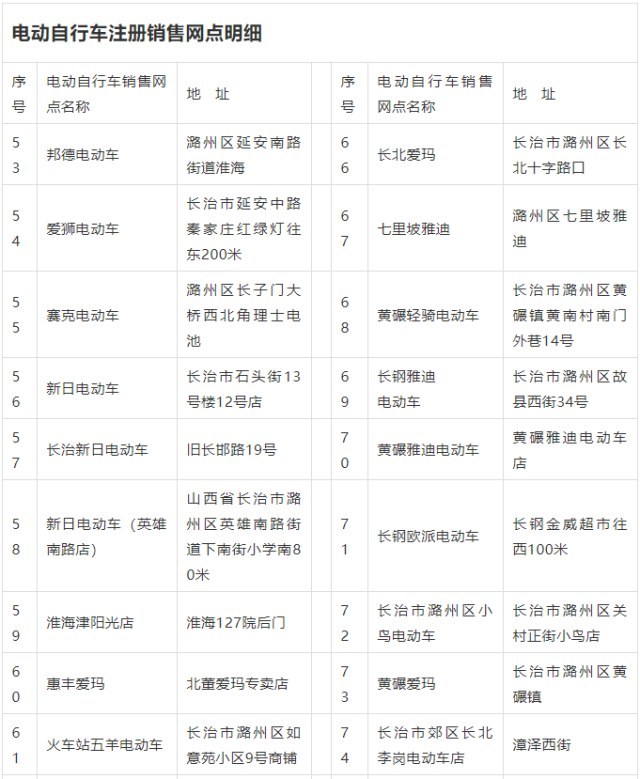 电动自行车注册销售网点明细

| 序号 | 电动自行车销售网点名称 | 地 址 | | 序号 | 电动自行车销售网点名称 | 地 址 |
|---|---|---|---|---|---|---|
| 53 | 邦德电动车 | 潞州区延安南路街道淮海 | | 66 | 长北爱玛 | 长治市潞州区长北十字路口 |
| 54 | 爱狮电动车 | 长治市延安中路秦家庄红绿灯往东200米 | | 67 | 七里坡雅迪 | 潞州区七里坡雅迪 |
| 55 | 赛克电动车 | 潞州区长子门大桥西北角理士电池 | | 68 | 黄碾轻骑电动车 | 长治市潞州区黄碾镇黄南村南门外巷14号 |
| 56 | 新日电动车 | 长治市石头街13号楼12号店 | | 69 | 长钢雅迪电动车 | 长治市潞州区故县西街34号 |
| 57 | 长治新日电动车 | 旧长邯路19号 | | 70 | 黄碾雅迪电动车 | 黄碾雅迪电动车店 |
| 58 | 新日电动车（英雄南路店） | 山西省长治市潞州区英雄南路街道下南街小学南80米 | | 71 | 长钢欧派电动车 | 长钢金威超市往西100米 |
| 59 | 淮海津阳光店 | 淮海127院后门 | | 72 | 长治市潞州区小鸟电动车 | 长治市潞州区关村正街小鸟店 |
| 60 | 惠丰爱玛 | 北董爱玛专卖店 | | 73 | 黄碾爱玛 | 长治市潞州区黄碾镇 |
| 61 | 火车站五羊电动车 | 长治市潞州区如意苑小区9号商铺 | | 74 | 长治市郊区长北李岗电动车店 | 漳泽西街 |